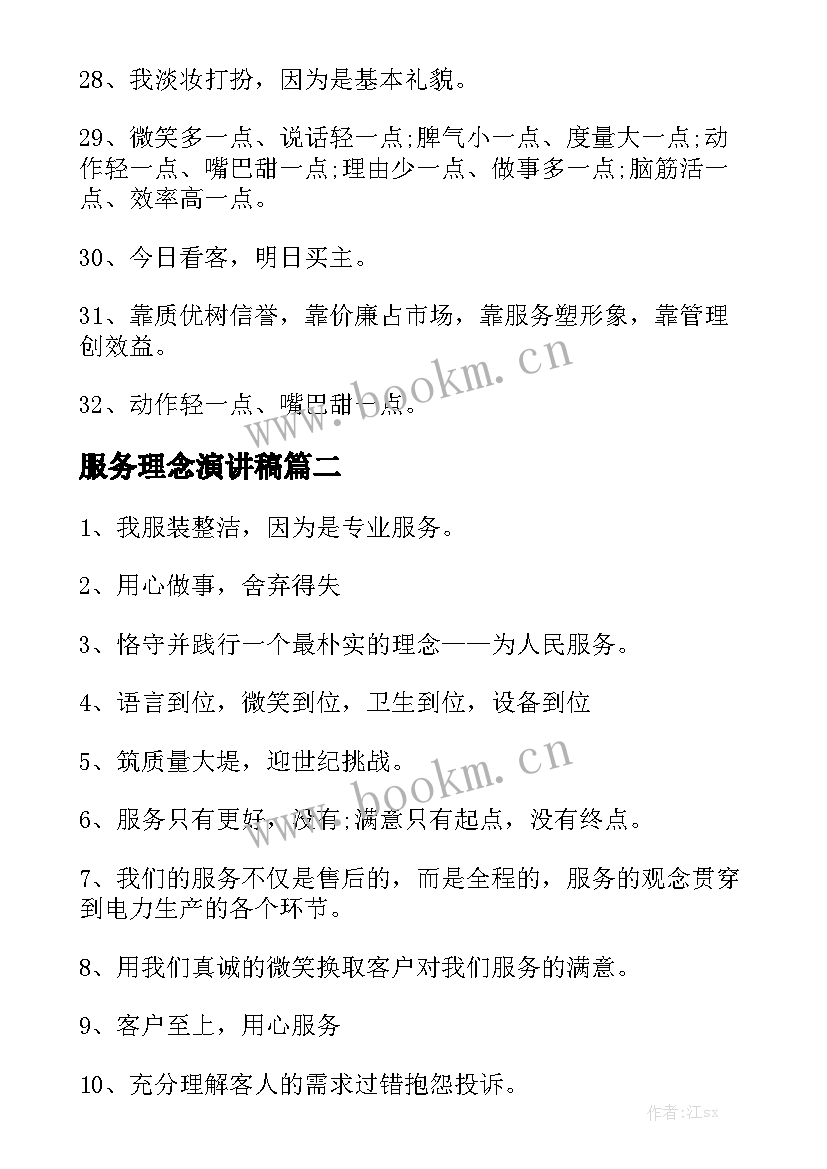 28、我淡妆打扮，因为是基本礼貌。

29、微笑多一点、说话轻一点;脾气小一点、度量大一点;动作轻一点、嘴巴甜一点;理由少一点、做事多一点;脑筋活一点、效率高一点。

30、今日看客，明日买主。

31、靠质优树信誉，靠价廉占市场，靠服务塑形象，靠管理创效益。

32、动作轻一点、嘴巴甜一点。

www.bookm.cn

服务理念演讲稿篇二

1、我服装整洁，因为是专业服务。

2、用心做事，舍弃得失

3、恪守并践行一个最朴实的理念——为人民服务。

4、语言到位，微笑到位，卫生到位，设备到位

5、筑质量大堤，迎世纪挑战。

www.bookm.cn

6、服务只有更好，没有;满意只有起点，没有终点。

7、我们的服务不仅是售后的，而是全程的，服务的观念贯穿到电力生产的各个环节。

8、用我们真诚的微笑换取客户对我们服务的满意。

9、客户至上，用心服务

10、充分理解客人的需求过错抱怨投诉。

作者:江sx